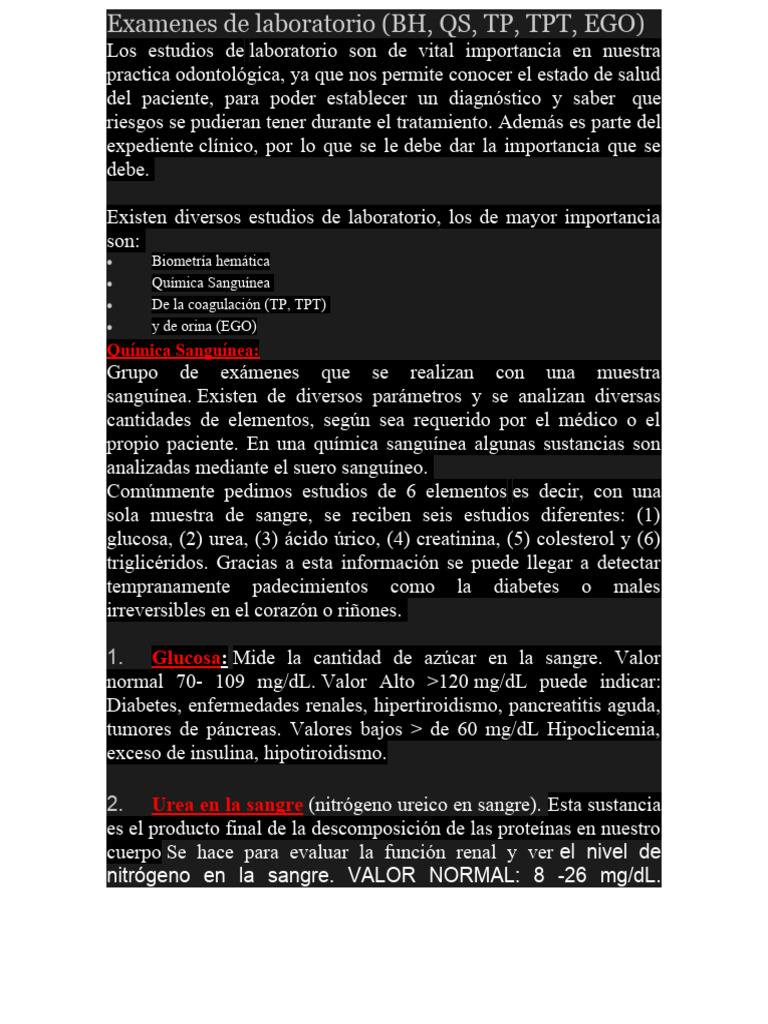 Examenes de laboratorio (BH, QS, TP, TPT, EGO)

Los estudios de laboratorio son de vital importancia en nuestra practica odontológica, ya que nos permite conocer el estado de salud del paciente, para poder establecer un diagnóstico y saber que riesgos se pudieran tener durante el tratamiento. Además es parte del expediente clínico, por lo que se le debe dar la importancia que se debe.

Existen diversos estudios de laboratorio, los de mayor importancia son:
• Biometría hemática
• Química Sanguínea
• De la coagulación (TP, TPT)
• y de orina (EGO)

Química Sanguínea:
Grupo de exámenes que se realizan con una muestra sanguínea. Existen de diversos parámetros y se analizan diversas cantidades de elementos, según sea requerido por el médico o el propio paciente. En una química sanguínea algunas sustancias son analizadas mediante el suero sanguíneo.
Comúnmente pedimos estudios de 6 elementos es decir, con una sola muestra de sangre, se reciben seis estudios diferentes: (1) glucosa, (2) urea, (3) ácido úrico, (4) creatinina, (5) colesterol y (6) triglicéridos. Gracias a esta información se puede llegar a detectar tempranamente padecimientos como la diabetes o males irreversibles en el corazón o riñones.

1. Glucosa: Mide la cantidad de azúcar en la sangre. Valor normal 70- 109 mg/dL. Valor Alto >120 mg/dL puede indicar: Diabetes, enfermedades renales, hipertiroidismo, pancreatitis aguda, tumores de páncreas. Valores bajos > de 60 mg/dL Hipoclicemia, exceso de insulina, hipotiroidismo.

2. Urea en la sangre (nitrógeno ureico en sangre). Esta sustancia es el producto final de la descomposición de las proteínas en nuestro cuerpo Se hace para evaluar la función renal y ver el nivel de nitrógeno en la sangre. VALOR NORMAL: 8 -26 mg/dL.